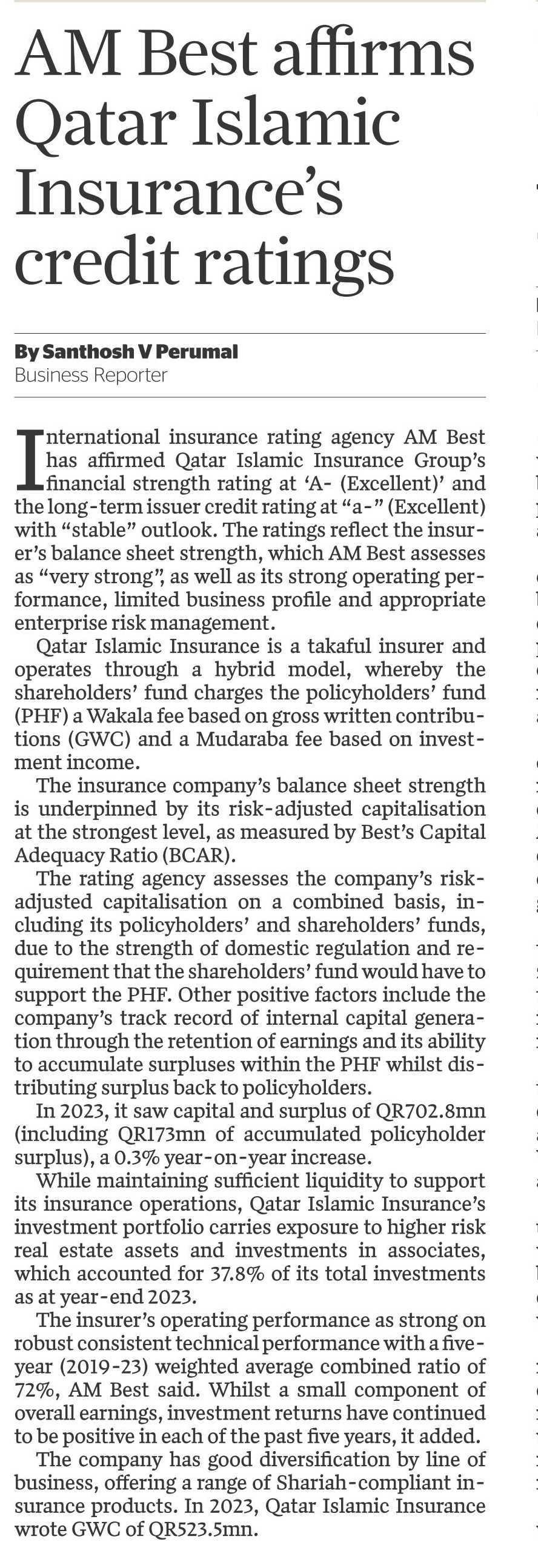 AM Best affirms Qatar Islamic Insurance's credit ratings

By Santhosh V Perumal
Business Reporter

International insurance rating agency AM Best has affirmed Qatar Islamic Insurance Group's financial strength rating at 'A- (Excellent)' and the long-term issuer credit rating at "a-" (Excellent) with "stable" outlook. The ratings reflect the insurer's balance sheet strength, which AM Best assesses as "very strong", as well as its strong operating performance, limited business profile and appropriate enterprise risk management.

Qatar Islamic Insurance is a takaful insurer and operates through a hybrid model, whereby the shareholders' fund charges the policyholders' fund (PHF) a Wakala fee based on gross written contributions (GWC) and a Mudaraba fee based on investment income.

The insurance company's balance sheet strength is underpinned by its risk-adjusted capitalisation at the strongest level, as measured by Best's Capital Adequacy Ratio (BCAR).

The rating agency assesses the company's risk-adjusted capitalisation on a combined basis, including its policyholders' and shareholders' funds, due to the strength of domestic regulation and requirement that the shareholders' fund would have to support the PHF. Other positive factors include the company's track record of internal capital generation through the retention of earnings and its ability to accumulate surpluses within the PHF whilst distributing surplus back to policyholders.

In 2023, it saw capital and surplus of QR702.8mn (including QR173mn of accumulated policyholder surplus), a 0.3% year-on-year increase.

While maintaining sufficient liquidity to support its insurance operations, Qatar Islamic Insurance's investment portfolio carries exposure to higher risk real estate assets and investments in associates, which accounted for 37.8% of its total investments as at year-end 2023.

The insurer's operating performance as strong on robust consistent technical performance with a five-year (2019-23) weighted average combined ratio of 72%, AM Best said. Whilst a small component of overall earnings, investment returns have continued to be positive in each of the past five years, it added.

The company has good diversification by line of business, offering a range of Shariah-compliant insurance products. In 2023, Qatar Islamic Insurance wrote GWC of QR523.5mn.